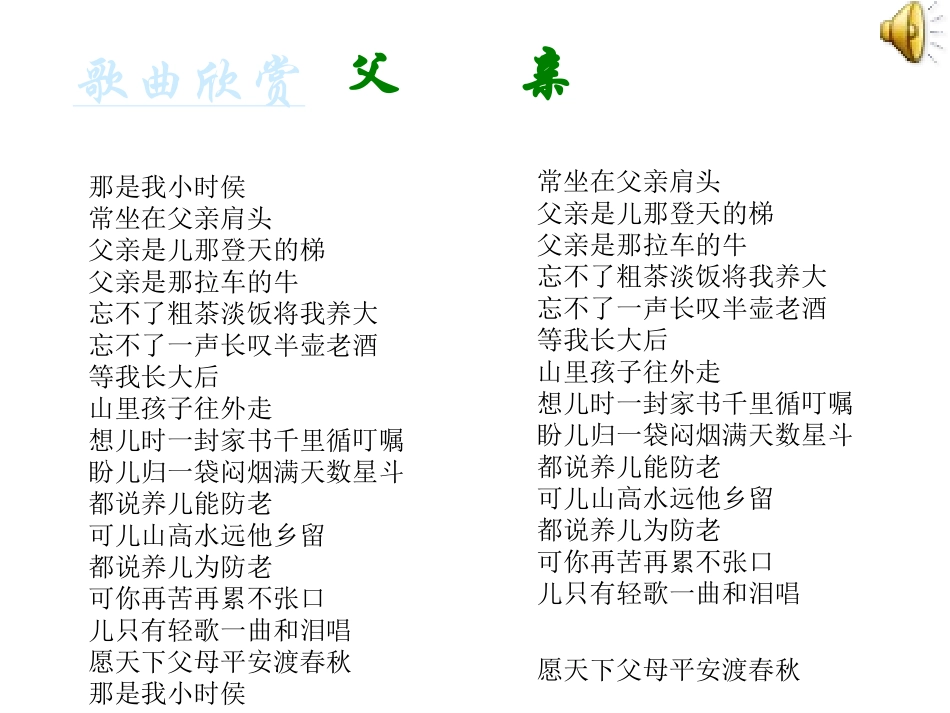 歌曲欣赏 父 亲

那是我小时侯
常坐在父亲肩头
父亲是儿那登天的梯
父亲是那拉车的牛
忘不了粗茶淡饭将我养大
忘不了一声长叹半壶老酒
等我长大后
山里孩子往外走
想儿时一封家书千里循叮嘱
盼儿归一袋闷烟满天数星斗
都说养儿能防老
可儿山高水远他乡留
都说养儿为防老
可你再苦再累不张口
儿只有轻歌一曲和泪唱
愿天下父母平安渡春秋
那是我小时侯

常坐在父亲肩头
父亲是儿那登天的梯
父亲是那拉车的牛
忘不了粗茶淡饭将我养大
忘不了一声长叹半壶老酒
等我长大后
山里孩子往外走
想儿时一封家书千里循叮嘱
盼儿归一袋闷烟满天数星斗
都说养儿能防老
可儿山高水远他乡留
都说养儿为防老
可你再苦再累不张口
儿只有轻歌一曲和泪唱

愿天下父母平安渡春秋